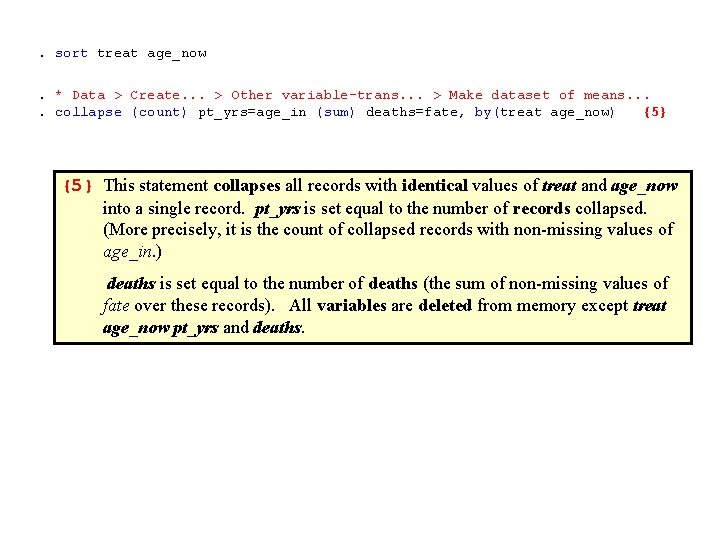 . sort treat age_now

. * Data > Create... > Other variable-trans... > Make dataset of means...
. collapse (count) pt_yrs=age_in (sum) deaths=fate, by(treat age_now) {5}

{5} This statement collapses all records with identical values of treat and age_now into a single record. pt_yrs is set equal to the number of records collapsed. (More precisely, it is the count of collapsed records with non-missing values of age_in.)

deaths is set equal to the number of deaths (the sum of non-missing values of fate over these records). All variables are deleted from memory except treat age_now pt_yrs and deaths.